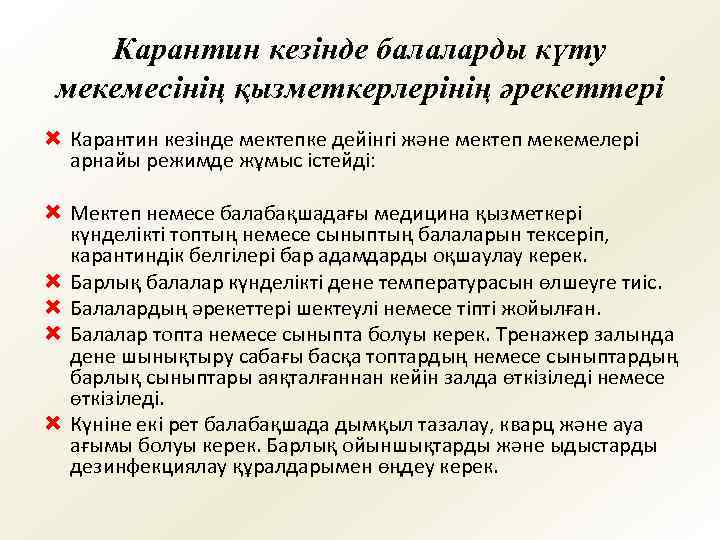 Карантин кезінде балаларды күту мекемесінің қызметкерлерінің әрекеттері

Карантин кезінде мектепке дейінгі және мектеп мекемелері арнайы режимде жұмыс істейді:

Мектеп немесе балабақшадағы медицина қызметкері күнделікті топтың немесе сыныптың балаларын тексеріп, карантиндік белгілері бар адамдарды оқшаулау керек.

Барлық балалар күнделікті дене температурасын өлшеуге тиіс.

Балалардың әрекеттері шектеулі немесе тіпті жойылған.

Балалар топта немесе сыныпта болуы керек. Тренажер залында дене шынықтыру сабағы басқа топтардың немесе сыныптардың барлық сыныптары аяқталғаннан кейін залда өткізіледі немесе өткізіледі.

Күніне екі рет балабақшада дымқыл тазалау, кварц және ауа ағымы болуы керек. Барлық ойыншықтарды және ыдыстарды дезинфекциялау құралдарымен өңдеу керек.